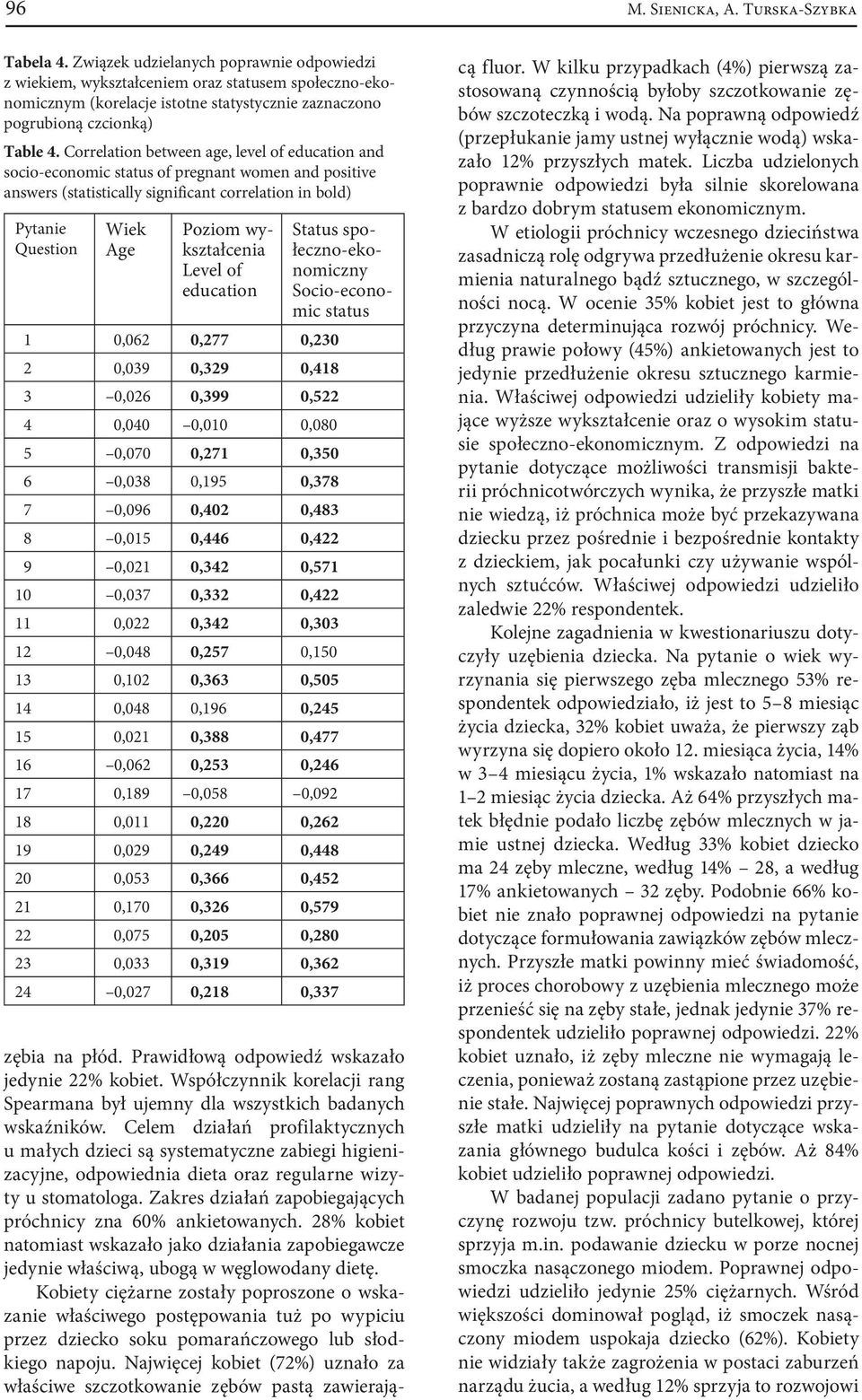 96 M. Sienicka, A. Turska-Szybka

Tabela 4. Związek udzielanych poprawnie odpowiedzi z wiekiem, wykształceniem oraz statusem społeczno-ekonomicznym (korelacje istotne statystycznie zaznaczono pogrubioną czcionką)

Table 4. Correlation between age, level of education and socio-economic status of pregnant women and positive answers (statistically significant correlation in bold)

| Pytanie Question | Wiek Age | Poziom wykształcenia Level of education | Status społeczno-ekonomiczny Socio-economic status |
|---|---|---|---|
| 1 | 0,062 | 0,277 | 0,230 |
| 2 | 0,039 | 0,329 | 0,418 |
| 3 | –0,026 | 0,399 | 0,522 |
| 4 | 0,040 | –0,010 | 0,080 |
| 5 | –0,070 | 0,271 | 0,350 |
| 6 | –0,038 | 0,195 | 0,378 |
| 7 | –0,096 | 0,402 | 0,483 |
| 8 | –0,015 | 0,446 | 0,422 |
| 9 | –0,021 | 0,342 | 0,571 |
| 10 | –0,037 | 0,332 | 0,422 |
| 11 | 0,022 | 0,342 | 0,303 |
| 12 | –0,048 | 0,257 | 0,150 |
| 13 | 0,102 | 0,363 | 0,505 |
| 14 | 0,048 | 0,196 | 0,245 |
| 15 | 0,021 | 0,388 | 0,477 |
| 16 | –0,062 | 0,253 | 0,246 |
| 17 | 0,189 | –0,058 | –0,092 |
| 18 | 0,011 | 0,220 | 0,262 |
| 19 | 0,029 | 0,249 | 0,448 |
| 20 | 0,053 | 0,366 | 0,452 |
| 21 | 0,170 | 0,326 | 0,579 |
| 22 | 0,075 | 0,205 | 0,280 |
| 23 | 0,033 | 0,319 | 0,362 |
| 24 | –0,027 | 0,218 | 0,337 |

zębia na płód. Prawidłową odpowiedź wskazało jedynie 22% kobiet. Współczynnik korelacji rang Spearmana był ujemny dla wszystkich badanych wskaźników. Celem działań profilaktycznych u małych dzieci są systematyczne zabiegi higienizacyjne, odpowiednia dieta oraz regularne wizyty u stomatologa. Zakres działań zapobiegających próchnicy zna 60% ankietowanych. 28% kobiet natomiast wskazało jako działania zapobiegawcze jedynie właściwą, ubogą w węglowodany dietę.

Kobiety ciężarne zostały poproszone o wskazanie właściwego postępowania tuż po wypiciu przez dziecko soku pomarańczowego lub słodkiego napoju. Najwięcej kobiet (72%) uznało za właściwe szczotkowanie zębów pastą zawierającą fluor. W kilku przypadkach (4%) pierwszą zastosowaną czynnością byłoby szczotkowanie zębów szczoteczką i wodą. Na poprawną odpowiedź (przepłukanie jamy ustnej wyłącznie wodą) wskazało 12% przyszłych matek. Liczba udzielonych poprawnie odpowiedzi była silnie skorelowana z bardzo dobrym statusem ekonomicznym.

W etiologii próchnicy wczesnego dzieciństwa zasadniczą rolę odgrywa przedłużenie okresu karmienia naturalnego bądź sztucznego, w szczególności nocą. W ocenie 35% kobiet jest to główna przyczyna determinująca rozwój próchnicy. Według prawie połowy (45%) ankietowanych jest to jedynie przedłużenie okresu sztucznego karmienia. Właściwej odpowiedzi udzieliły kobiety mające wyższe wykształcenie oraz o wysokim statusie społeczno-ekonomicznym. Z odpowiedzi na pytanie dotyczące możliwości transmisji bakterii próchnicotwórczych wynika, że przyszłe matki nie wiedzą, iż próchnica może być przekazywana dziecku przez pośrednie i bezpośrednie kontakty z dzieckiem, jak pocałunki czy używanie wspólnych sztućców. Właściwej odpowiedzi udzieliło zaledwie 22% respondentek.

Kolejne zagadnienia w kwestionariuszu dotyczyły uzębienia dziecka. Na pytanie o wiek wyrzynania się pierwszego zęba mlecznego 53% respondentek odpowiedziało, iż jest to 5–8 miesiąc życia dziecka, 32% kobiet uważa, że pierwszy ząb wyrzyna się dopiero około 12. miesiąca życia, 14% w 3–4 miesiącu życia, 1% wskazało natomiast na 1–2 miesiąc życia dziecka. Aż 64% przyszłych matek błędnie podało liczbę zębów mlecznych w jamie ustnej dziecka. Według 33% kobiet dziecko ma 24 zęby mleczne, według 14% – 28, a według 17% ankietowanych – 32 zęby. Podobnie 66% kobiet nie znało poprawnej odpowiedzi na pytanie dotyczące formułowania zawiązków zębów mlecznych. Przyszłe matki powinny mieć świadomość, iż proces chorobowy z uzębienia mlecznego może przenieść się na zęby stałe, jednak jedynie 37% respondentek udzieliło poprawnej odpowiedzi. 22% kobiet uznało, iż zęby mleczne nie wymagają leczenia, ponieważ zostaną zastąpione przez uzębienie stałe. Najwięcej poprawnych odpowiedzi przyszłe matki udzieliły na pytanie dotyczące wskazania głównego budulca kości i zębów. Aż 84% kobiet udzieliło poprawnej odpowiedzi.

W badanej populacji zadano pytanie o przyczynę rozwoju tzw. próchnicy butelkowej, której sprzyja m.in. podawanie dziecku w porze nocnej smoczka nasączonego miodem. Poprawnej odpowiedzi udzieliło jedynie 25% ciężarnych. Wśród większości dominował pogląd, iż smoczek nasączony miodem uspokaja dziecko (62%). Kobiety nie widziały także zagrożenia w postaci zaburzeń narządu żucia, a według 12% sprzyja to rozwojowi